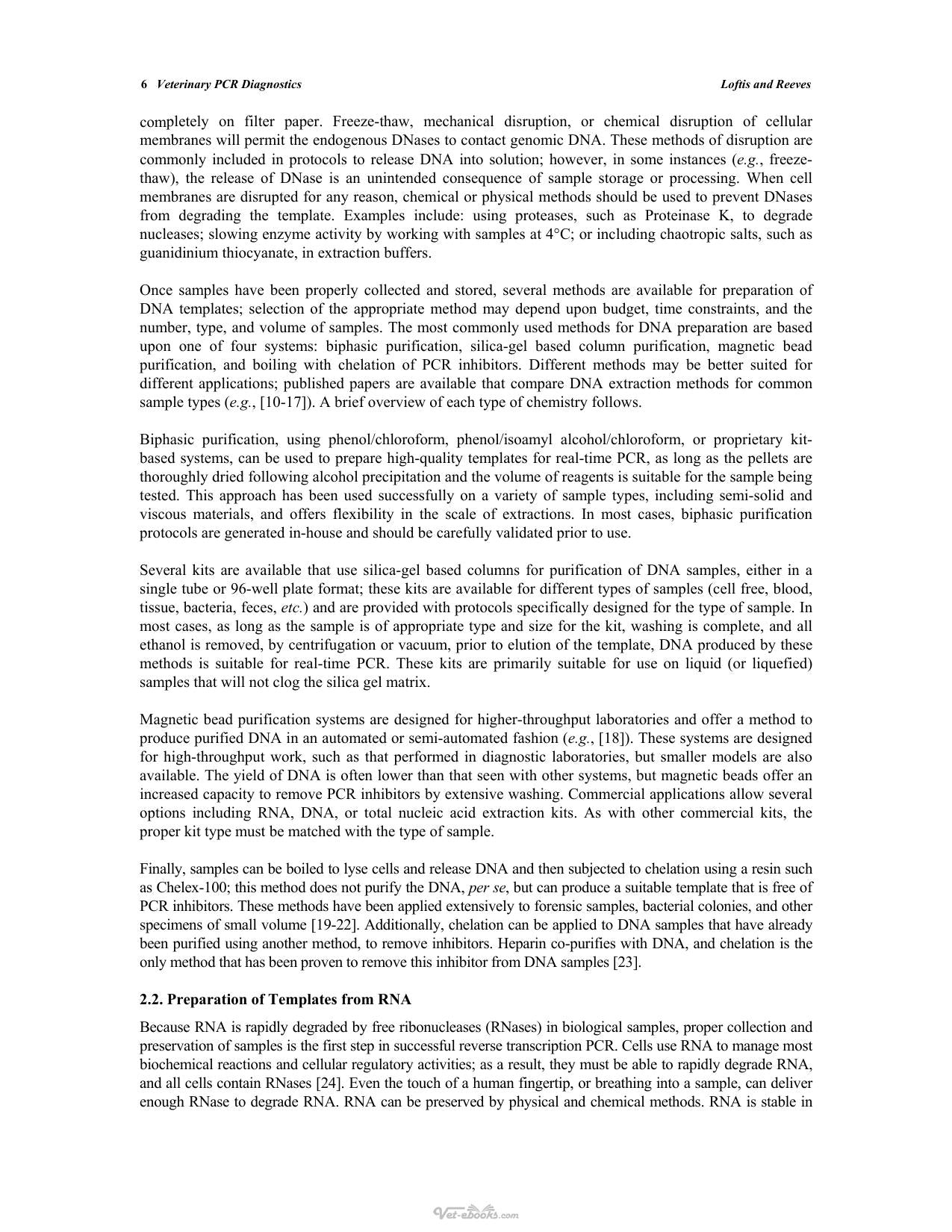 6 Veterinary PCR Diagnostics Loftis and Reeves

completely on filter paper. Freeze-thaw, mechanical disruption, or chemical disruption of cellular membranes will permit the endogenous DNases to contact genomic DNA. These methods of disruption are commonly included in protocols to release DNA into solution; however, in some instances (e.g., freeze-thaw), the release of DNase is an unintended consequence of sample storage or processing. When cell membranes are disrupted for any reason, chemical or physical methods should be used to prevent DNases from degrading the template. Examples include: using proteases, such as Proteinase K, to degrade nucleases; slowing enzyme activity by working with samples at 4°C; or including chaotropic salts, such as guanidinium thiocyanate, in extraction buffers.

Once samples have been properly collected and stored, several methods are available for preparation of DNA templates; selection of the appropriate method may depend upon budget, time constraints, and the number, type, and volume of samples. The most commonly used methods for DNA preparation are based upon one of four systems: biphasic purification, silica-gel based column purification, magnetic bead purification, and boiling with chelation of PCR inhibitors. Different methods may be better suited for different applications; published papers are available that compare DNA extraction methods for common sample types (e.g., [10-17]). A brief overview of each type of chemistry follows.

Biphasic purification, using phenol/chloroform, phenol/isoamyl alcohol/chloroform, or proprietary kit-based systems, can be used to prepare high-quality templates for real-time PCR, as long as the pellets are thoroughly dried following alcohol precipitation and the volume of reagents is suitable for the sample being tested. This approach has been used successfully on a variety of sample types, including semi-solid and viscous materials, and offers flexibility in the scale of extractions. In most cases, biphasic purification protocols are generated in-house and should be carefully validated prior to use.

Several kits are available that use silica-gel based columns for purification of DNA samples, either in a single tube or 96-well plate format; these kits are available for different types of samples (cell free, blood, tissue, bacteria, feces, etc.) and are provided with protocols specifically designed for the type of sample. In most cases, as long as the sample is of appropriate type and size for the kit, washing is complete, and all ethanol is removed, by centrifugation or vacuum, prior to elution of the template, DNA produced by these methods is suitable for real-time PCR. These kits are primarily suitable for use on liquid (or liquefied) samples that will not clog the silica gel matrix.

Magnetic bead purification systems are designed for higher-throughput laboratories and offer a method to produce purified DNA in an automated or semi-automated fashion (e.g., [18]). These systems are designed for high-throughput work, such as that performed in diagnostic laboratories, but smaller models are also available. The yield of DNA is often lower than that seen with other systems, but magnetic beads offer an increased capacity to remove PCR inhibitors by extensive washing. Commercial applications allow several options including RNA, DNA, or total nucleic acid extraction kits. As with other commercial kits, the proper kit type must be matched with the type of sample.

Finally, samples can be boiled to lyse cells and release DNA and then subjected to chelation using a resin such as Chelex-100; this method does not purify the DNA, per se, but can produce a suitable template that is free of PCR inhibitors. These methods have been applied extensively to forensic samples, bacterial colonies, and other specimens of small volume [19-22]. Additionally, chelation can be applied to DNA samples that have already been purified using another method, to remove inhibitors. Heparin co-purifies with DNA, and chelation is the only method that has been proven to remove this inhibitor from DNA samples [23].

2.2. Preparation of Templates from RNA

Because RNA is rapidly degraded by free ribonucleases (RNases) in biological samples, proper collection and preservation of samples is the first step in successful reverse transcription PCR. Cells use RNA to manage most biochemical reactions and cellular regulatory activities; as a result, they must be able to rapidly degrade RNA, and all cells contain RNases [24]. Even the touch of a human fingertip, or breathing into a sample, can deliver enough RNase to degrade RNA. RNA can be preserved by physical and chemical methods. RNA is stable in

Vet-ebooks.com